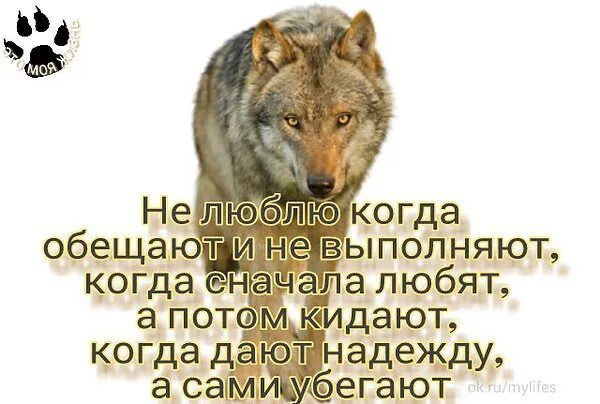 ЭТО МОЯ ЖИЗНЬ

Не люблю когда обещают и не выполняют, когда сначала любят, а потом кидают, когда дают надежду, а сами убегают

ok.ru/mylifes